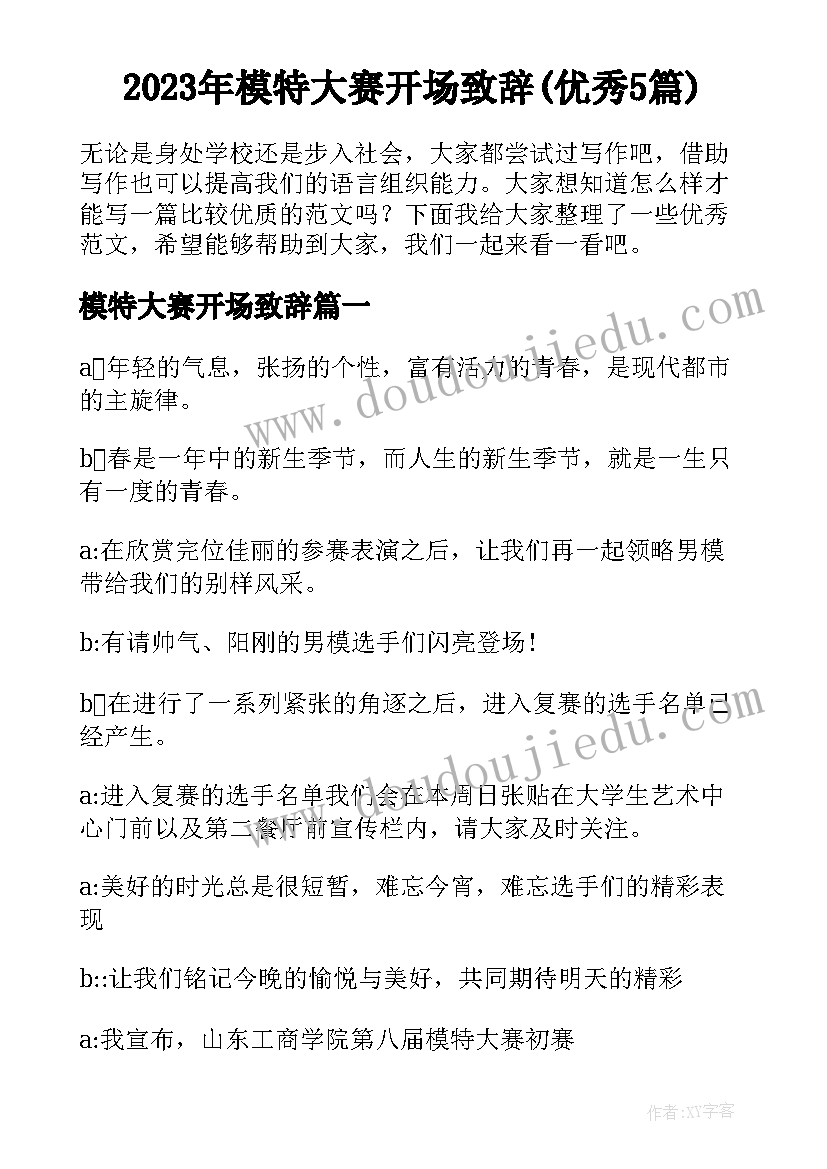 2023年模特大赛开场致辞(优秀5篇)

无论是身处学校还是步入社会，大家都尝试过写作吧，借助写作也可以提高我们的语言组织能力。大家想知道怎么样才能写一篇比较优质的范文吗？下面我给大家整理了一些优秀范文，希望能够帮助到大家，我们一起来看一看吧。

模特大赛开场致辞篇一

a□年轻的气息，张扬的个性，富有活力的青春，是现代都市的主旋律。

b□春是一年中的新生季节，而人生的新生季节，就是一生只有一度的青春。

a:在欣赏完位佳丽的参赛表演之后，让我们再一起领略男模带给我们的别样风采。

b:有请帅气、阳刚的男模选手们闪亮登场！

b□在进行了一系列紧张的角逐之后，进入复赛的选手名单已经产生。

a:进入复赛的选手名单我们会在本周日张贴在大学生艺术中心门前以及第二餐厅前宣传栏内，请大家及时关注。

a:美好的时光总是很短暂，难忘今宵，难忘选手们的精彩表现

b::让我们铭记今晚的愉悦与美好，共同期待明天的精彩

a:我宣布，山东工商学院第八届模特大赛初赛

www.doudoujiedu.com

www.doudoujiedu.com

作者:XY字客